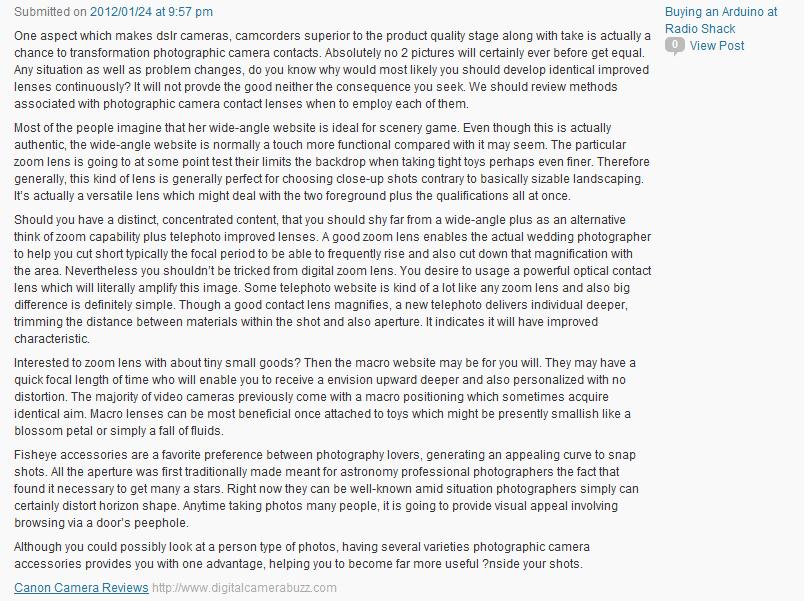 Submitted on 2012/01/24 at 9:57 pm

One aspect which makes dslr cameras, camcorders superior to the product quality stage along with take is actually a chance to transformation photographic camera contacts. Absolutely no 2 pictures will certainly ever before get equal. Any situation as well as problem changes, do you know why would most likely you should develop identical improved lenses continuously? It will not provde the good neither the consequence you seek. We should review methods associated with photographic camera contact lenses when to employ each of them.

Most of the people imagine that her wide-angle website is ideal for scenery game. Even though this is actually authentic, the wide-angle website is normally a touch more functional compared with it may seem. The particular zoom lens is going to at some point test their limits the backdrop when taking tight toys perhaps even finer. Therefore generally, this kind of lens is generally perfect for choosing close-up shots contrary to basically sizable landscaping. It's actually a versatile lens which might deal with the two foreground plus the qualifications all at once.

Should you have a distinct, concentrated content, that you should shy far from a wide-angle plus as an alternative think of zoom capability plus telephoto improved lenses. A good zoom lens enables the actual wedding photographer to help you cut short typically the focal period to be able to frequently rise and also cut down that magnification with the area. Nevertheless you shouldn't be tricked from digital zoom lens. You desire to usage a powerful optical contact lens which will literally amplify this image. Some telephoto website is kind of a lot like any zoom lens and also big difference is definitely simple. Though a good contact lens magnifies, a new telephoto delivers individual deeper, trimming the distance between materials within the shot and also aperture. It indicates it will have improved characteristic.

Interested to zoom lens with about tiny small goods? Then the macro website may be for you will. They may have a quick focal length of time who will enable you to receive a envision upward deeper and also personalized with no distortion. The majority of video cameras previously come with a macro positioning which sometimes acquire identical aim. Macro lenses can be most beneficial once attached to toys which might be presently smallish like a blossom petal or simply a fall of fluids.

Fisheye accessories are a favorite preference between photography lovers, generating an appealing curve to snap shots. All the aperture was first traditionally made meant for astronomy professional photographers the fact that found it necessary to get many a stars. Right now they can be well-known amid situation photographers simply can certainly distort horizon shape. Anytime taking photos many people, it is going to provide visual appeal involving browsing via a door's peephole.

Although you could possibly look at a person type of photos, having several varieties photographic camera accessories provides you with one advantage, helping you to become far more useful ?nside your shots.

Canon Camera Reviews http://www.digitalcamerabuzz.com

Buying an Arduino at Radio Shack
0 View Post